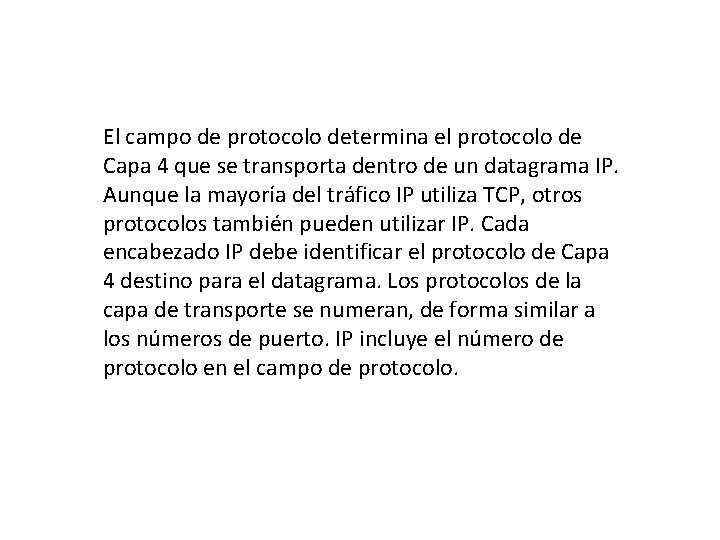 El campo de protocolo determina el protocolo de Capa 4 que se transporta dentro de un datagrama IP. Aunque la mayoría del tráfico IP utiliza TCP, otros protocolos también pueden utilizar IP. Cada encabezado IP debe identificar el protocolo de Capa 4 destino para el datagrama. Los protocolos de la capa de transporte se numeran, de forma similar a los números de puerto. IP incluye el número de protocolo en el campo de protocolo.